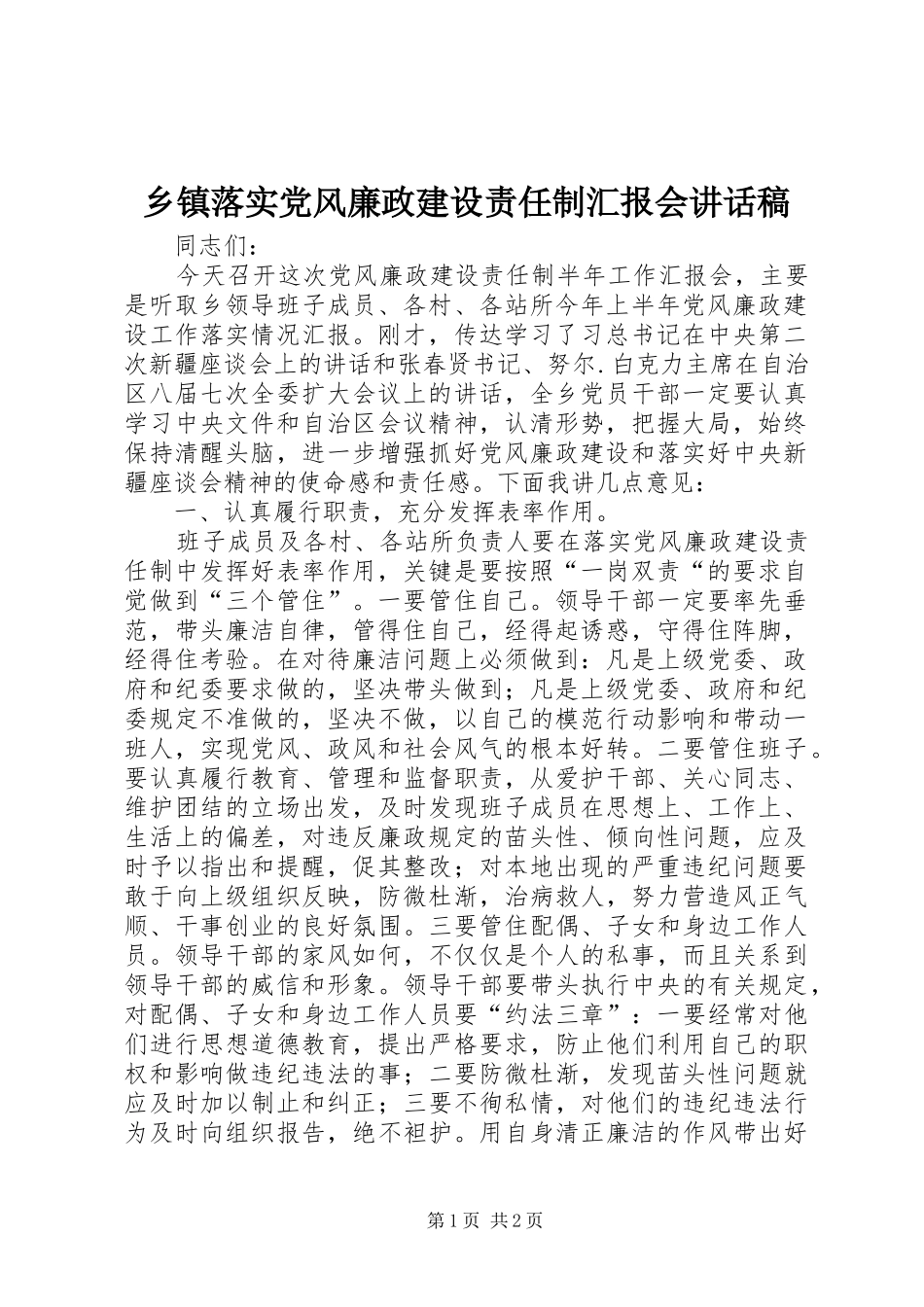 乡镇落实党风廉政建设责任制汇报会讲话稿

同志们：

今天召开这次党风廉政建设责任制半年工作汇报会，主要是听取乡领导班子成员、各村、各站所今年上半年党风廉政建设工作落实情况汇报。刚才，传达学习了习总书记在中央第二次新疆座谈会上的讲话和张春贤书记、努尔.白克力主席在自治区八届七次全委扩大会议上的讲话，全乡党员干部一定要认真学习中央文件和自治区会议精神，认清形势，把握大局，始终保持清醒头脑，进一步增强抓好党风廉政建设和落实好中央新疆座谈会精神的使命感和责任感。下面我讲几点意见：

一、认真履行职责，充分发挥表率作用。

班子成员及各村、各站所负责人要在落实党风廉政建设责任制中发挥好表率作用，关键是要按照“一岗双责“的要求自觉做到“三个管住”。一要管住自己。领导干部一定要率先垂范，带头廉洁自律，管得住自己，经得起诱惑，守得住阵脚，经得住考验。在对待廉洁问题上必须做到：凡是上级党委、政府和纪委要求做的，坚决带头做到；凡是上级党委、政府和纪委规定不准做的，坚决不做，以自己的模范行动影响和带动一班人，实现党风、政风和社会风气的根本好转。二要管住班子。要认真履行教育、管理和监督职责，从爱护干部、关心同志、维护团结的立场出发，及时发现班子成员在思想上、工作上、生活上的偏差，对违反廉政规定的苗头性、倾向性问题，应及时予以指出和提醒，促其整改；对本地出现的严重违纪问题要敢于向上级组织反映，防微杜渐，治病救人，努力营造风正气顺、干事创业的良好氛围。三要管住配偶、子女和身边工作人员。领导干部的家风如何，不仅仅是个人的私事，而且关系到领导干部的威信和形象。领导干部要带头执行中央的有关规定，对配偶、子女和身边工作人员要“约法三章”：一要经常对他们进行思想道德教育，提出严格要求，防止他们利用自己的职权和影响做违纪违法的事；二要防微杜渐，发现苗头性问题就应及时加以制止和纠正；三要不徇私情，对他们的违纪违法行为及时向组织报告，绝不袒护。用自身清正廉洁的作风带出好

第1页 共2页